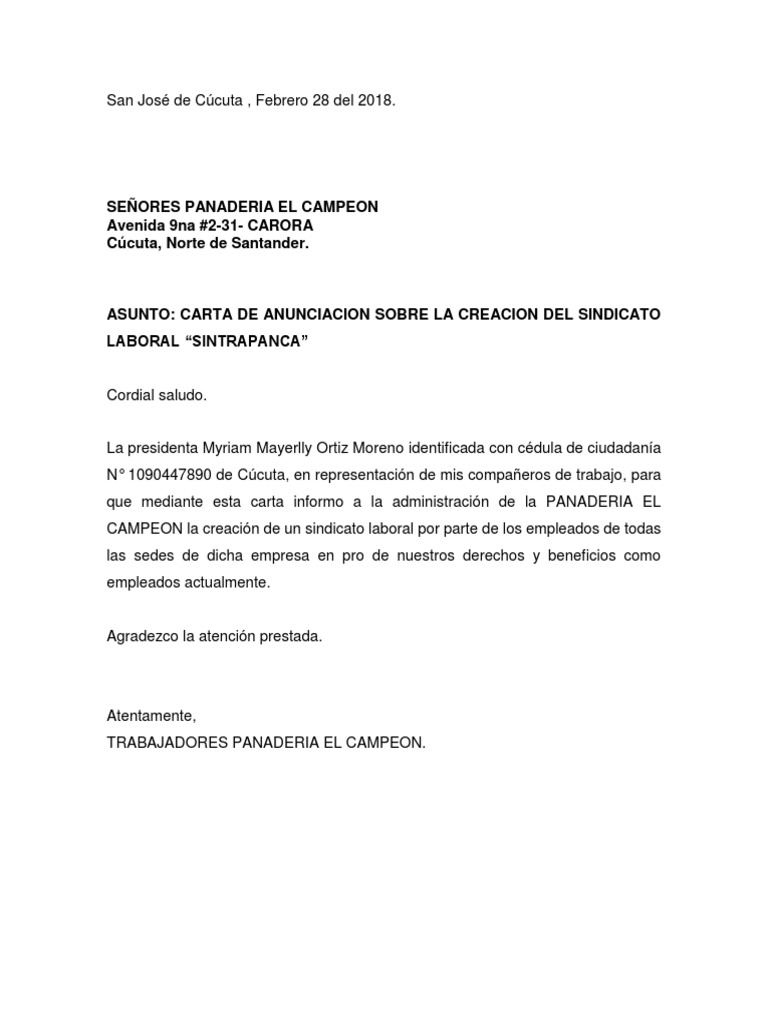 San José de Cúcuta , Febrero 28 del 2018.

SEÑORES PANADERIA EL CAMPEON
Avenida 9na #2-31- CARORA
Cúcuta, Norte de Santander.

ASUNTO: CARTA DE ANUNCIACION SOBRE LA CREACION DEL SINDICATO LABORAL “SINTRAPANCA”

Cordial saludo.

La presidenta Myriam Mayerlly Ortiz Moreno identificada con cédula de ciudadanía N° 1090447890 de Cúcuta, en representación de mis compañeros de trabajo, para que mediante esta carta informo a la administración de la PANADERIA EL CAMPEON la creación de un sindicato laboral por parte de los empleados de todas las sedes de dicha empresa en pro de nuestros derechos y beneficios como empleados actualmente.

Agradezco la atención prestada.

Atentamente,
TRABAJADORES PANADERIA EL CAMPEON.